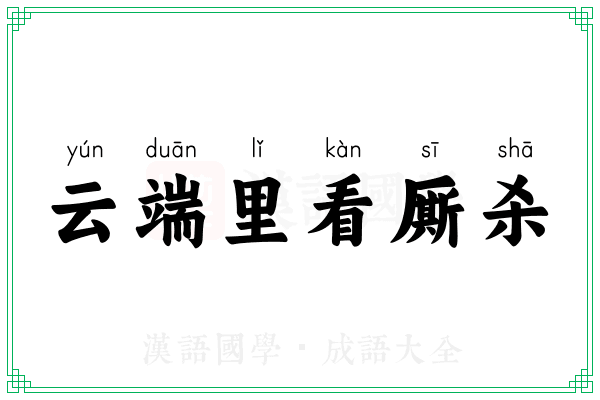 yún duān lǐ kàn sī shā
云端里看厮杀

漢語國學 · 成語大全